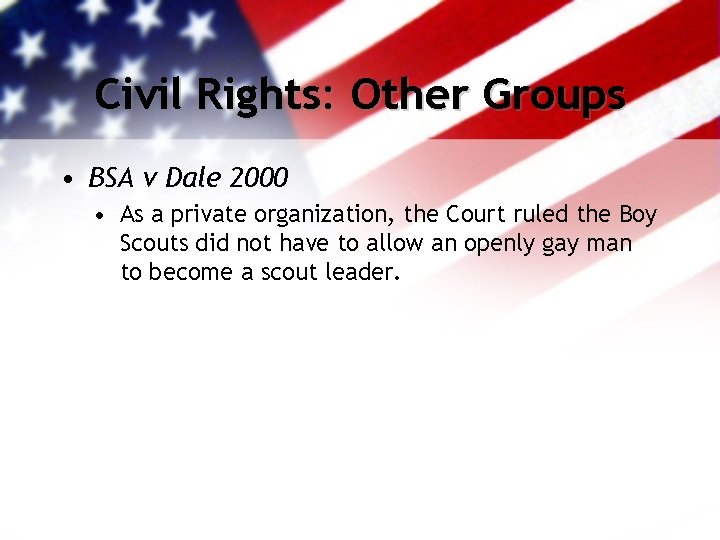 Civil Rights: Other Groups

• BSA v Dale 2000
  • As a private organization, the Court ruled the Boy Scouts did not have to allow an openly gay man to become a scout leader.